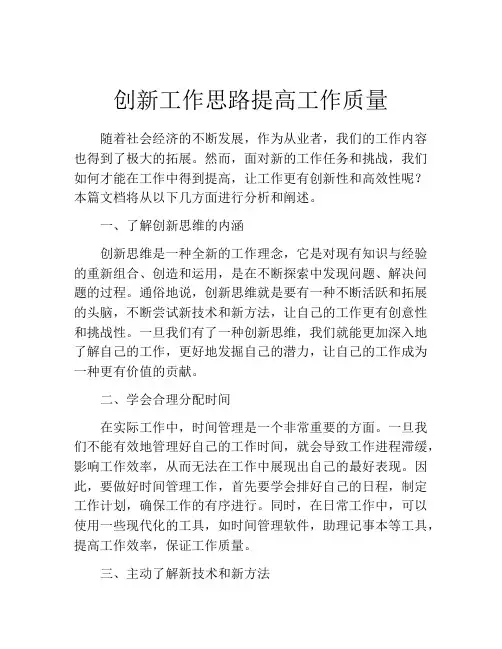 创新工作思路提高工作质量

随着社会经济的不断发展，作为从业者，我们的工作内容也得到了极大的拓展。然而，面对新的工作任务和挑战，我们如何才能在工作中得到提高，让工作更有创新性和高效性呢？本篇文档将从以下几方面进行分析和阐述。

一、了解创新思维的内涵

创新思维是一种全新的工作理念，它是对现有知识与经验的重新组合、创造和运用，是在不断探索中发现问题、解决问题的过程。通俗地说，创新思维就是要有一种不断活跃和拓展的头脑，不断尝试新技术和新方法，让自己的工作更有创意性和挑战性。一旦我们有了一种创新思维，我们就能更加深入地了解自己的工作，更好地发掘自己的潜力，让自己的工作成为一种更有价值的贡献。

二、学会合理分配时间

在实际工作中，时间管理是一个非常重要的方面。一旦我们不能有效地管理好自己的工作时间，就会导致工作进程滞缓，影响工作效率，从而无法在工作中展现出自己的最好表现。因此，要做好时间管理工作，首先要学会排好自己的日程，制定工作计划，确保工作的有序进行。同时，在日常工作中，可以使用一些现代化的工具，如时间管理软件，助理记事本等工具，提高工作效率，保证工作质量。

三、主动了解新技术和新方法